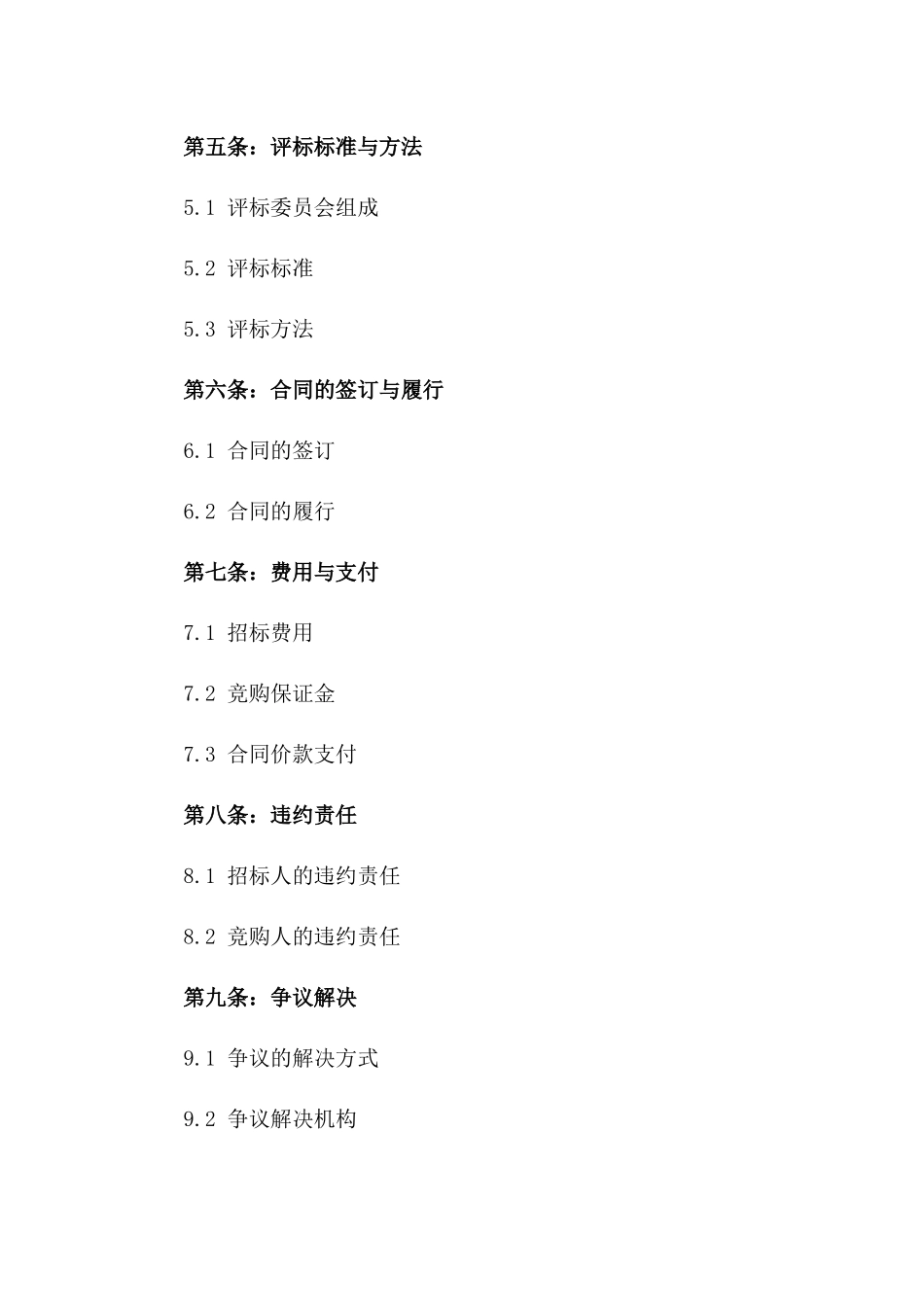 第五条：评标标准与方法

5.1 评标委员会组成

5.2 评标标准

5.3 评标方法

第六条：合同的签订与履行

6.1 合同的签订

6.2 合同的履行

第七条：费用与支付

7.1 招标费用

7.2 竞购保证金

7.3 合同价款支付

第八条：违约责任

8.1 招标人的违约责任

8.2 竞购人的违约责任

第九条：争议解决

9.1 争议的解决方式

9.2 争议解决机构